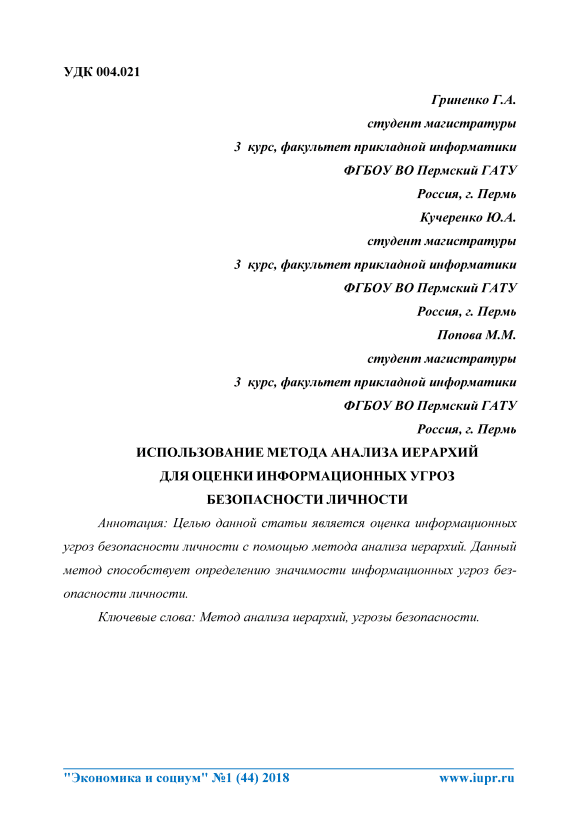 УДК 004.021

Гриненко Г.А.
студент магистратуры
3 курс, факультет прикладной информатики
ФГБОУ ВО Пермский ГАТУ
Россия, г. Пермь
Кучеренко Ю.А.
студент магистратуры
3 курс, факультет прикладной информатики
ФГБОУ ВО Пермский ГАТУ
Россия, г. Пермь
Попова М.М.
студент магистратуры
3 курс, факультет прикладной информатики
ФГБОУ ВО Пермский ГАТУ
Россия, г. Пермь

ИСПОЛЬЗОВАНИЕ МЕТОДА АНАЛИЗА ИЕРАРХИЙ
ДЛЯ ОЦЕНКИ ИНФОРМАЦИОННЫХ УГРОЗ
БЕЗОПАСНОСТИ ЛИЧНОСТИ

Аннотация: Целью данной статьи является оценка информационных угроз безопасности личности с помощью метода анализа иерархий. Данный метод способствует определению значимости информационных угроз безопасности личности.

Ключевые слова: Метод анализа иерархий, угрозы безопасности.

"Экономика и социум" №1 (44) 2018 www.iupr.ru